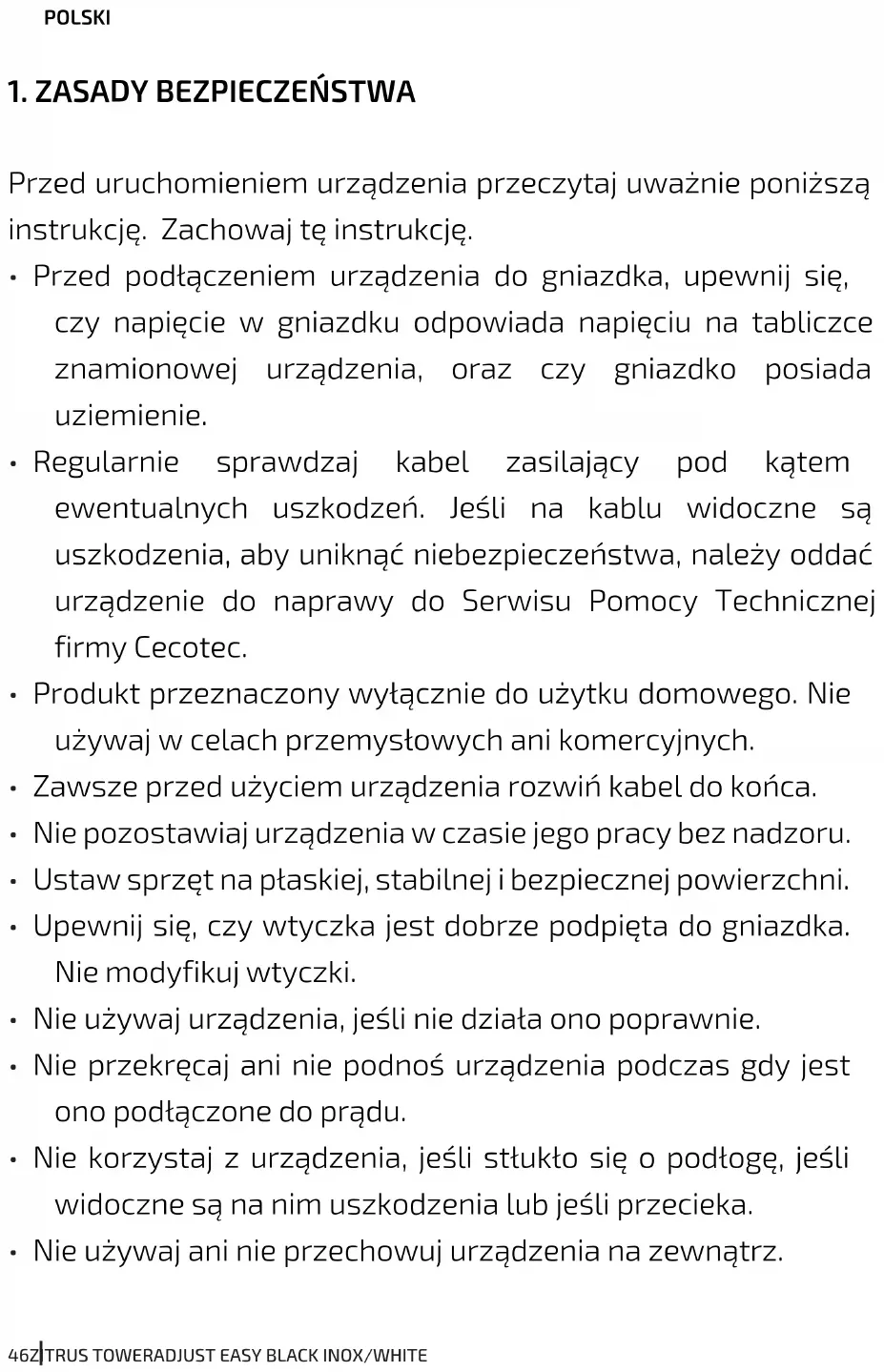 POLSKI

1. ZASADY BEZPIECZEŃSTWA

Przed uruchomieniem urządzenia przeczytaj uważnie poniższą instrukcję. Zachowaj tę instrukcję.

• Przed podłączeniem urządzenia do gniazdka, upewnij się, czy napięcie w gniazdku odpowiada napięciu na tabliczce znamionowej urządzenia, oraz czy gniazdko posiada uziemienie.
• Regularnie sprawdzaj kabel zasilający pod kątem ewentualnych uszkodzeń. Jeśli na kablu widoczne są uszkodzenia, aby uniknąć niebezpieczeństwa, należy oddać urządzenie do naprawy do Serwisu Pomocy Technicznej firmy Cecotec.
• Produkt przeznaczony wyłącznie do użytku domowego. Nie używaj w celach przemysłowych ani komercyjnych.
• Zawsze przed użyciem urządzenia rozwiń kabel do końca.
• Nie pozostawiaj urządzenia w czasie jego pracy bez nadzoru.
• Ustaw sprzęt na płaskiej, stabilnej i bezpiecznej powierzchni.
• Upewnij się, czy wtyczka jest dobrze podpięta do gniazdka. Nie modyfikuj wtyczki.
• Nie używaj urządzenia, jeśli nie działa ono poprawnie.
• Nie przekręcaj ani nie podnoś urządzenia podczas gdy jest ono podłączone do prądu.
• Nie korzystaj z urządzenia, jeśli stłukło się o podłogę, jeśli widoczne są na nim uszkodzenia lub jeśli przecieka.
• Nie używaj ani nie przechowuj urządzenia na zewnątrz.

46Z|TRUS TOWERADJUST EASY BLACK INOX/WHITE